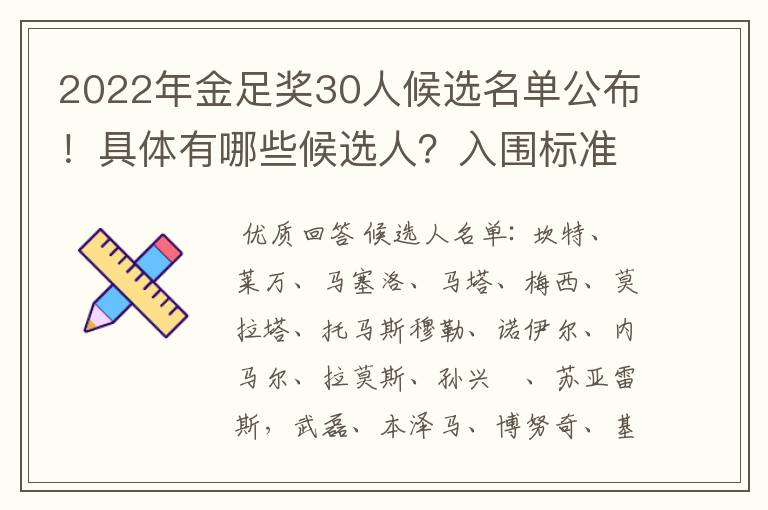 2022年金足奖30人候选名单公布！具体有哪些候选人？入围标准

优质回答 候选人名单：坎特、莱万、马塞洛、马塔、梅西、莫拉塔、托马斯穆勒、诺伊尔、内马尔、拉莫斯、孙兴　、苏亚雷斯，武磊、本泽马、博努奇、基